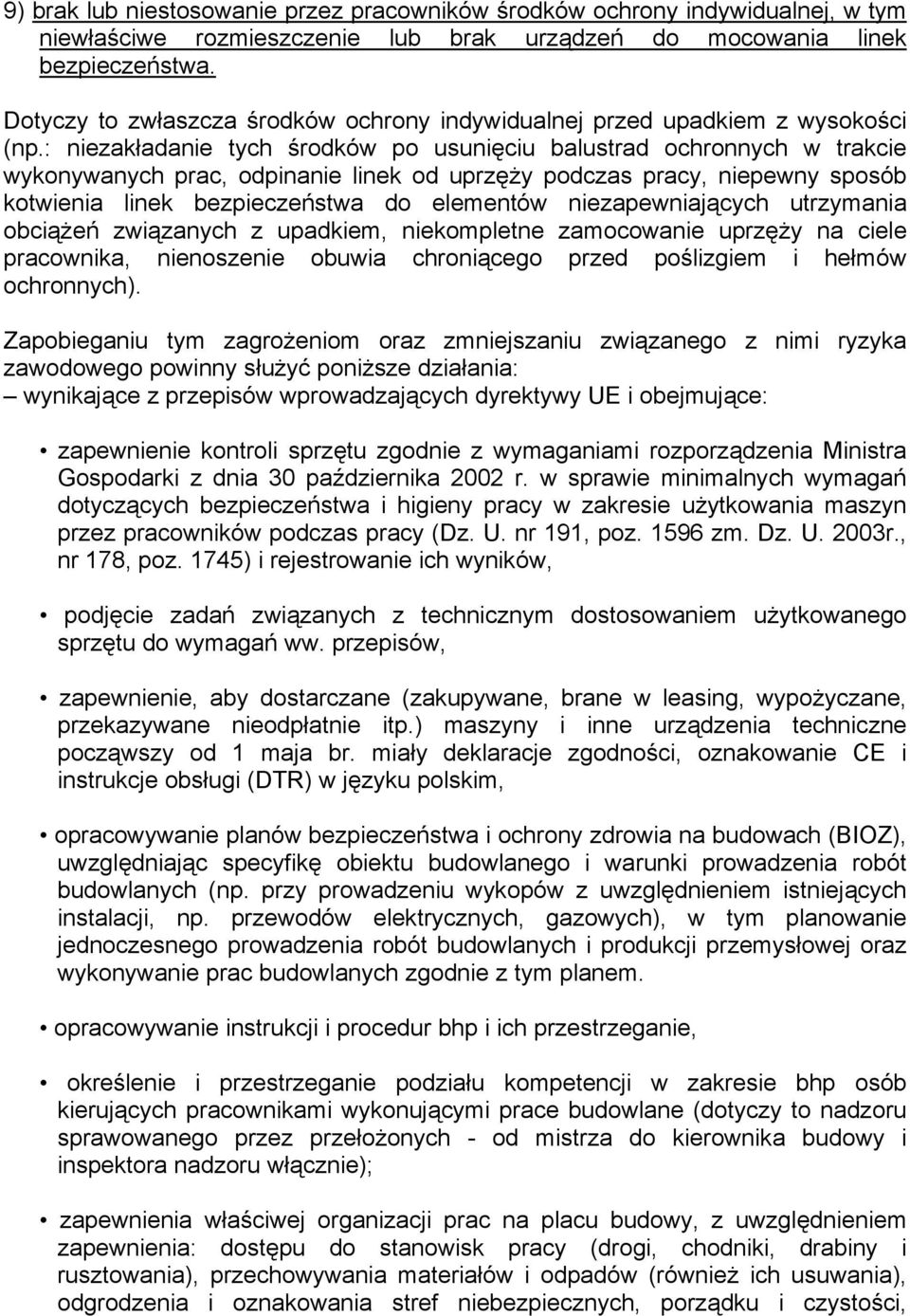 9) brak lub niestosowanie przez pracowników środków ochrony indywidualnej, w tym niewłaściwe rozmieszczenie lub brak urządzeń do mocowania linek bezpieczeństwa.

Dotyczy to zwłaszcza środków ochrony indywidualnej przed upadkiem z wysokości (np.: niezakładanie tych środków po usunięciu balustrad ochronnych w trakcie wykonywanych prac, odpinanie linek od uprzęży podczas pracy, niepewny sposób kotwienia linek bezpieczeństwa do elementów niezapewniających utrzymania obciążeń związanych z upadkiem, niekompletne zamocowanie uprzęży na ciele pracownika, nienoszenie obuwia chroniącego przed poślizgiem i hełmów ochronnych).

Zapobieganiu tym zagrożeniom oraz zmniejszaniu związanego z nimi ryzyka zawodowego powinny służyć poniższe działania:
– wynikające z przepisów wprowadzających dyrektywy UE i obejmujące:

• zapewnienie kontroli sprzętu zgodnie z wymaganiami rozporządzenia Ministra Gospodarki z dnia 30 października 2002 r. w sprawie minimalnych wymagań dotyczących bezpieczeństwa i higieny pracy w zakresie użytkowania maszyn przez pracowników podczas pracy (Dz. U. nr 191, poz. 1596 zm. Dz. U. 2003r., nr 178, poz. 1745) i rejestrowanie ich wyników,

• podjęcie zadań związanych z technicznym dostosowaniem użytkowanego sprzętu do wymagań ww. przepisów,

• zapewnienie, aby dostarczane (zakupywane, brane w leasing, wypożyczane, przekazywane nieodpłatnie itp.) maszyny i inne urządzenia techniczne począwszy od 1 maja br. miały deklaracje zgodności, oznakowanie CE i instrukcje obsługi (DTR) w języku polskim,

• opracowywanie planów bezpieczeństwa i ochrony zdrowia na budowach (BIOZ), uwzględniając specyfikę obiektu budowlanego i warunki prowadzenia robót budowlanych (np. przy prowadzeniu wykopów z uwzględnieniem istniejących instalacji, np. przewodów elektrycznych, gazowych), w tym planowanie jednoczesnego prowadzenia robót budowlanych i produkcji przemysłowej oraz wykonywanie prac budowlanych zgodnie z tym planem.

• opracowywanie instrukcji i procedur bhp i ich przestrzeganie,

• określenie i przestrzeganie podziału kompetencji w zakresie bhp osób kierujących pracownikami wykonującymi prace budowlane (dotyczy to nadzoru sprawowanego przez przełożonych - od mistrza do kierownika budowy i inspektora nadzoru włącznie);

• zapewnienia właściwej organizacji prac na placu budowy, z uwzględnieniem zapewnienia: dostępu do stanowisk pracy (drogi, chodniki, drabiny i rusztowania), przechowywania materiałów i odpadów (również ich usuwania), odgrodzenia i oznakowania stref niebezpiecznych, porządku i czystości,